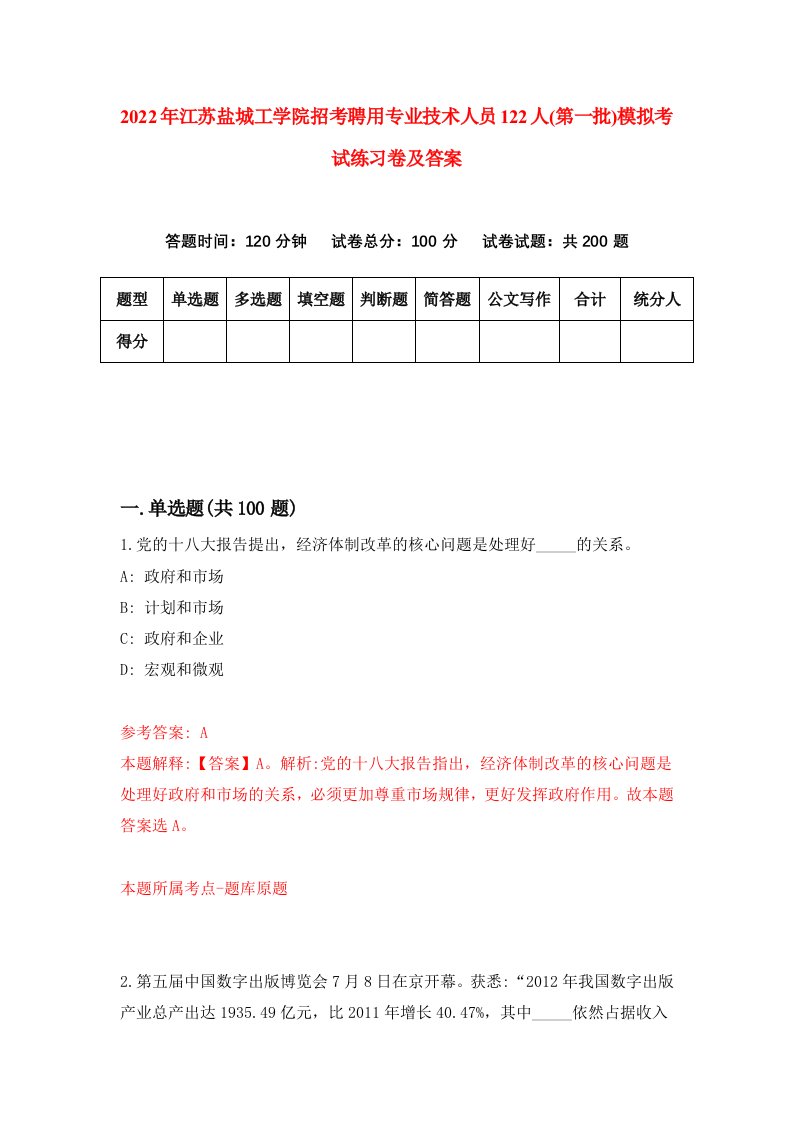 2022年江苏盐城工学院招考聘用专业技术人员122人(第一批)模拟考试练习卷及答案

答题时间：120分钟　试卷总分：100分　试卷试题：共200题

| 题型 | 单选题 | 多选题 | 填空题 | 判断题 | 简答题 | 公文写作 | 合计 | 统分人 |
|---|---|---|---|---|---|---|---|---|
| 得分 | | | | | | | | |

一.单选题(共100题)

1.党的十八大报告提出，经济体制改革的核心问题是处理好_____的关系。

A: 政府和市场

B: 计划和市场

C: 政府和企业

D: 宏观和微观

参考答案: A

本题解释:【答案】A。解析:党的十八大报告指出，经济体制改革的核心问题是处理好政府和市场的关系，必须更加尊重市场规律，更好发挥政府作用。故本题答案选A。

本题所属考点-题库原题

2.第五届中国数字出版博览会7月8日在京开幕。获悉:“2012年我国数字出版产业总产出达1935.49亿元，比2011年增长40.47%，其中_____依然占据收入